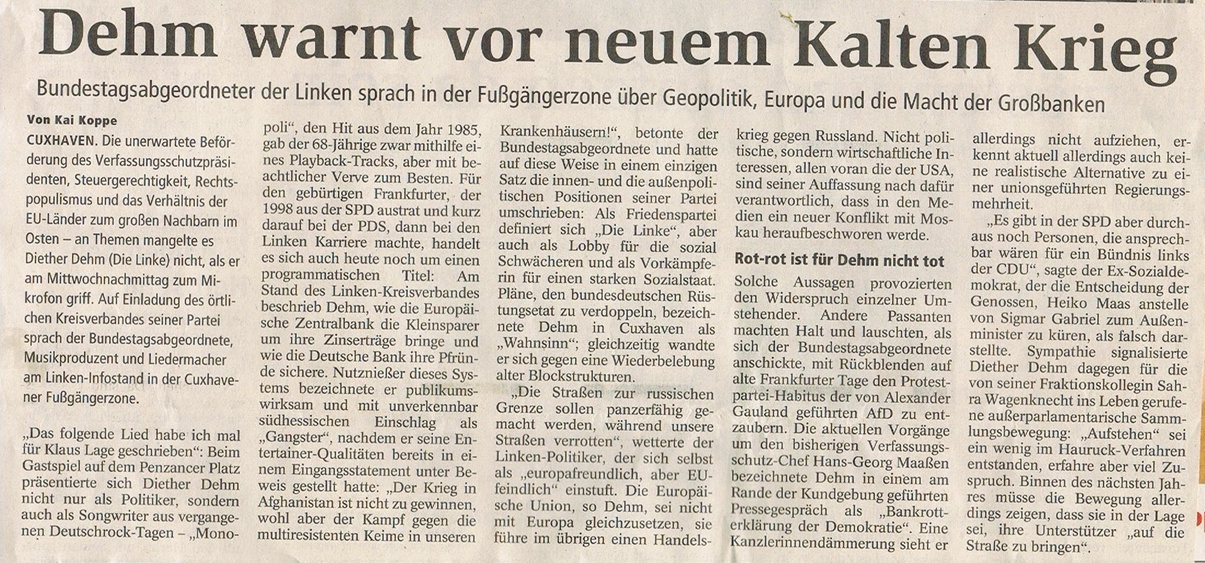 Dehm warnt vor neuem Kalten Krieg

Bundestagsabgeordneter der Linken sprach in der Fußgängerzone über Geopolitik, Europa und die Macht der Großbanken

Von Kai Koppe

CUXHAVEN. Die unerwartete Beförderung des Verfassungsschutzpräsidenten, Steuergerechtigkeit, Rechtspopulismus und das Verhältnis der EU-Länder zum großen Nachbarn im Osten – an Themen mangelte es Diether Dehm (Die Linke) nicht, als er am Mittwochnachmittag zum Mikrofon griff. Auf Einladung des örtlichen Kreisverbandes seiner Partei sprach der Bundestagsabgeordnete, Musikproduzent und Liedermacher am Linken-Infostand in der Cuxhavener Fußgängerzone.

„Das folgende Lied habe ich mal für Klaus Lage geschrieben“: Beim Gastspiel auf dem Penzancer Platz präsentierte sich Diether Dehm nicht nur als Politiker, sondern auch als Songwriter aus vergangenen Deutschrock-Tagen – „Monopoli“, den Hit aus dem Jahr 1985, gab der 68-Jährige zwar mithilfe eines Playback-Tracks, aber mit beachtlicher Verve zum Besten. Für den gebürtigen Frankfurter, der 1998 aus der SPD austrat und kurz darauf bei der PDS, dann bei den Linken Karriere machte, handelt es sich auch heute noch um einen programmatischen Titel: Am Stand des Linken-Kreisverbandes beschrieb Dehm, wie die Europäische Zentralbank die Kleinsparer um ihre Zinserträge bringe und wie die Deutsche Bank ihre Pfründe sichere. Nutznießer dieses Systems bezeichnete er publikumswirksam und mit unverkennbar südhessischen Einschlag als „Gangster“, nachdem er seine Entertainer-Qualitäten bereits in einem Eingangsstatement unter Beweis gestellt hatte: „Der Krieg in Afghanistan ist nicht zu gewinnen, wohl aber der Kampf gegen die multiresistenten Keime in unseren Krankenhäusern!“, betonte der Bundestagsabgeordnete und hatte auf diese Weise in einem einzigen Satz die innen- und die außenpolitischen Positionen seiner Partei umschrieben: Als Friedenspartei definiert sich „Die Linke“, aber auch als Lobby für die sozial Schwächeren und als Vorkämpferin für einen starken Sozialstaat. Pläne, den bundesdeutschen Rüstungsetat zu verdoppeln, bezeichnete Dehm in Cuxhaven als „Wahnsinn“; gleichzeitig wandte er sich gegen eine Wiederbelebung alter Blockstrukturen.

„Die Straßen zur russischen Grenze sollen panzerfähig gemacht werden, während unsere Straßen verrotten“, wetterte der Linken-Politiker, der sich selbst als „europafreundlich, aber EU-feindlich“ einstuft. Die Europäische Union, so Dehm, sei nicht mit Europa gleichzusetzen, sie führe im übrigen einen Handelskrieg gegen Russland. Nicht politische, sondern wirtschaftliche Interessen, allen voran die der USA, sind seiner Auffassung nach dafür verantwortlich, dass in den Medien ein neuer Konflikt mit Moskau heraufbeschworen werde.

Rot-rot ist für Dehm nicht tot

Solche Aussagen provozierten den Widerspruch einzelner Umstehender. Andere Passanten machten Halt und lauschten, als sich der Bundestagsabgeordnete anschickte, mit Rückblenden auf alte Frankfurter Tage den Protestpartei-Habitus der von Alexander Gauland geführten AfD zu entzaubern. Die aktuellen Vorgänge um den bisherigen Verfassungsschutz-Chef Hans-Georg Maaßen bezeichnete Dehm in einem am Rande der Kundgebung geführten Pressegespräch als „Bankrotterklärung der Demokratie“. Eine Kanzlerinnendämmerung sieht er allerdings nicht aufziehen, erkennt aktuell allerdings auch keine realistische Alternative zu einer unionsgeführten Regierungsmehrheit.

„Es gibt in der SPD aber durchaus noch Personen, die ansprechbar wären für ein Bündnis links der CDU“, sagte der Ex-Sozialdemokrat, der die Entscheidung der Genossen, Heiko Maas anstelle von Sigmar Gabriel zum Außenminister zu küren, als falsch darstellte. Sympathie signalisierte Diether Dehm dagegen für die von seiner Fraktionskollegin Sahra Wagenknecht ins Leben gerufene außerparlamentarische Sammlungsbewegung: „Aufstehen“ sei ein wenig im Hauruck-Verfahren entstanden, erfahre aber viel Zuspruch. Binnen des nächsten Jahres müsse die Bewegung allerdings zeigen, dass sie in der Lage sei, ihre Unterstützer „auf die Straße zu bringen“.